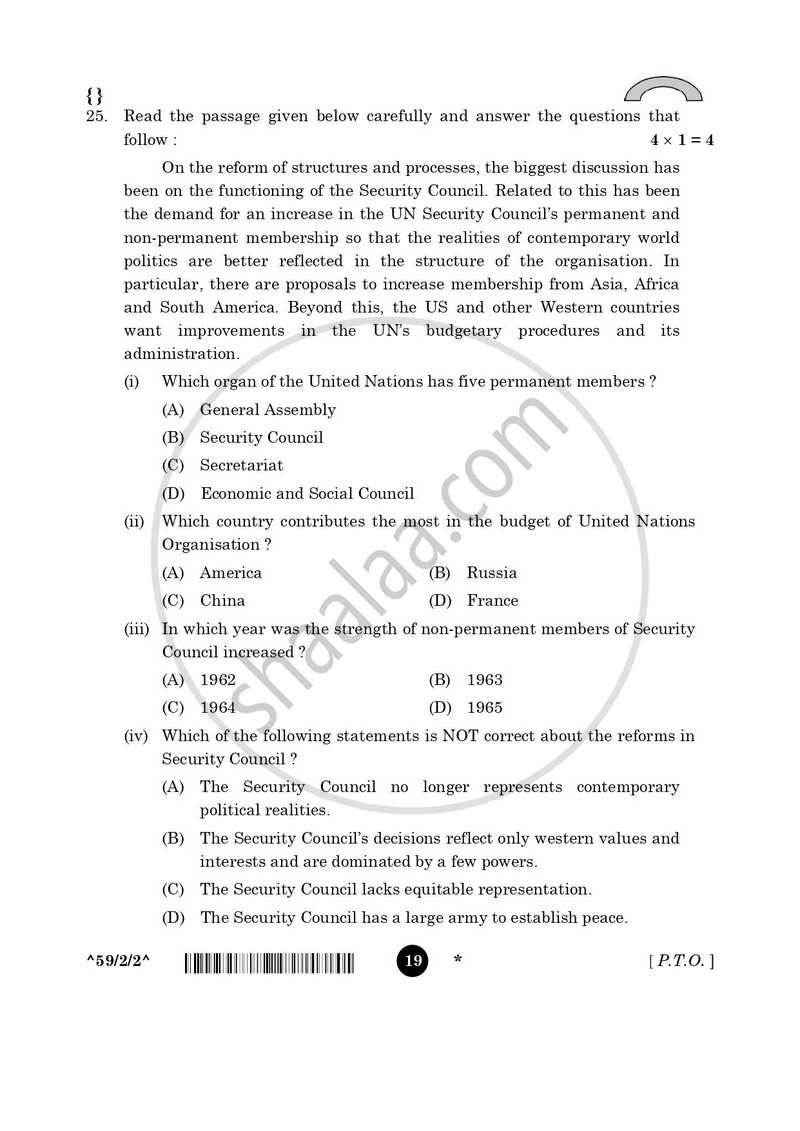 {}

25. Read the passage given below carefully and answer the questions that follow : $4 \times 1 = 4$

On the reform of structures and processes, the biggest discussion has been on the functioning of the Security Council. Related to this has been the demand for an increase in the UN Security Council's permanent and non-permanent membership so that the realities of contemporary world politics are better reflected in the structure of the organisation. In particular, there are proposals to increase membership from Asia, Africa and South America. Beyond this, the US and other Western countries want improvements in the UN's budgetary procedures and its administration.

(i) Which organ of the United Nations has five permanent members ?

(A) General Assembly

(B) Security Council

(C) Secretariat

(D) Economic and Social Council

(ii) Which country contributes the most in the budget of United Nations Organisation ?

(A) America (B) Russia

(C) China (D) France

(iii) In which year was the strength of non-permanent members of Security Council increased ?

(A) 1962 (B) 1963

(C) 1964 (D) 1965

(iv) Which of the following statements is NOT correct about the reforms in Security Council ?

(A) The Security Council no longer represents contemporary political realities.

(B) The Security Council's decisions reflect only western values and interests and are dominated by a few powers.

(C) The Security Council lacks equitable representation.

(D) The Security Council has a large army to establish peace.

^59/2/2^ 19 * [ P.T.O. ]

shaalaa.com